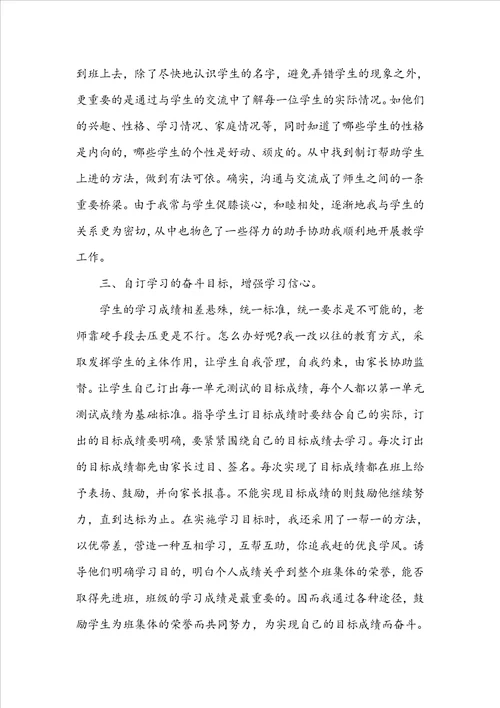 到班上去，除了尽快地认识学生的名字，避免弄错学生的现象之外，更重要的是通过与学生的交流中了解每一位学生的实际情况。如他们的兴趣、性格、学习情况、家庭情况等，同时知道了哪些学生的性格是内向的，哪些学生的个性是好动、顽皮的。从中找到制订帮助学生上进的方法，做到有法可依。确实，沟通与交流成了师生之间的一条重要桥梁。由于我常与学生促膝谈心，和睦相处，逐渐地我与学生的关系更为密切，从中也物色了一些得力的助手协助我顺利地开展教学工作。

三、自订学习的奋斗目标，增强学习信心。

学生的学习成绩相差悬殊，统一标准，统一要求是不可能的，老师靠硬手段去压更是不行。怎么办好呢?我一改以往的教育方式，采取发挥学生的主体作用，让学生自我管理，自我约束，由家长协助监督。让学生自己订出每一单元测试的目标成绩，每个人都以第一单元测试成绩为基础标准。指导学生订目标成绩时要结合自己的实际，订出的目标成绩要明确，要紧紧围绕自己的目标成绩去学习。每次订出的目标成绩都先由家长过目、签名。每次实现了目标成绩都在班上给予表扬、鼓励，并向家长报喜。不能实现目标成绩的则鼓励他继续努力，直到达标为止。在实施学习目标时，我还采用了一帮一的方法，以优带差，营造一种互相学习，互帮互助，你追我赶的优良学风。诱导他们明确学习目的，明白个人成绩关乎到整个班集体的荣誉，能否取得先进班，班级的学习成绩是最重要的。因而我通过各种途径，鼓励学生为班集体的荣誉而共同努力，为实现自己的目标成绩而奋斗。